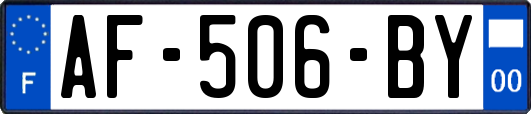 F
AF-506-BY
00